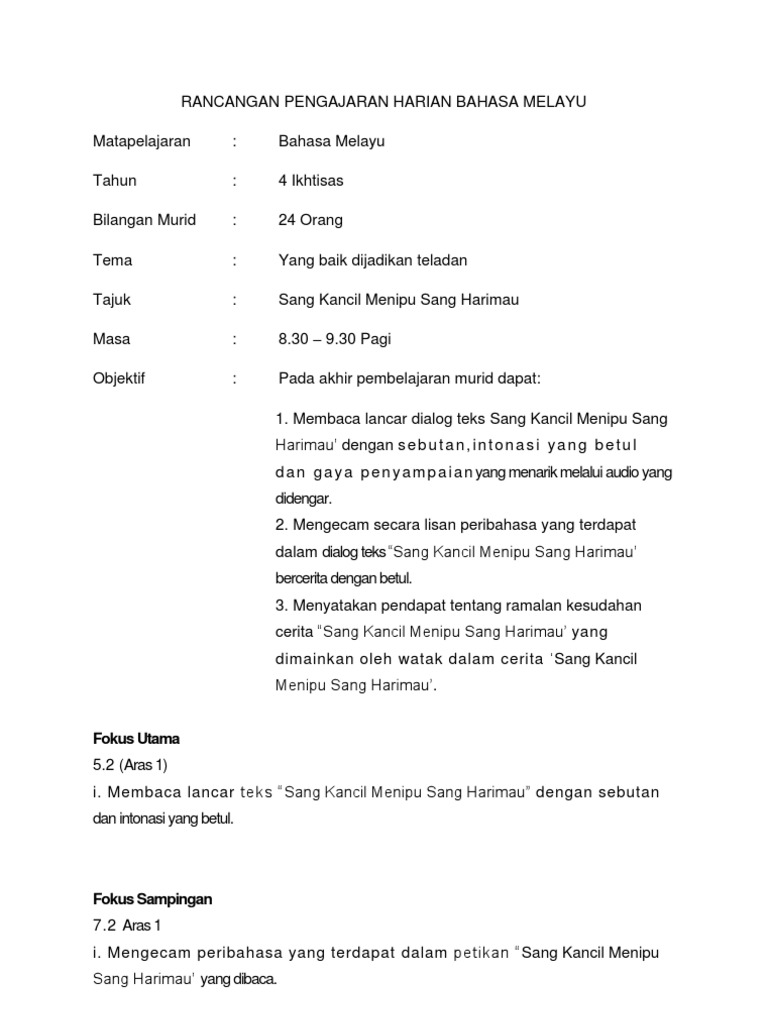 RANCANGAN PENGAJARAN HARIAN BAHASA MELAYU

Matapelajaran : Bahasa Melayu

Tahun : 4 Ikhtisas

Bilangan Murid : 24 Orang

Tema : Yang baik dijadikan teladan

Tajuk : Sang Kancil Menipu Sang Harimau

Masa : 8.30 – 9.30 Pagi

Objektif : Pada akhir pembelajaran murid dapat:

1. Membaca lancar dialog teks Sang Kancil Menipu Sang Harimau' dengan sebutan,intonasi yang betul dan gaya penyampaian yang menarik melalui audio yang didengar.
2. Mengecam secara lisan peribahasa yang terdapat dalam dialog teks "Sang Kancil Menipu Sang Harimau' bercerita dengan betul.
3. Menyatakan pendapat tentang ramalan kesudahan cerita "Sang Kancil Menipu Sang Harimau' yang dimainkan oleh watak dalam cerita 'Sang Kancil Menipu Sang Harimau'.

Fokus Utama
5.2 (Aras 1)
i. Membaca lancar teks "Sang Kancil Menipu Sang Harimau" dengan sebutan dan intonasi yang betul.

Fokus Sampingan
7.2 Aras 1
i. Mengecam peribahasa yang terdapat dalam petikan "Sang Kancil Menipu Sang Harimau' yang dibaca.